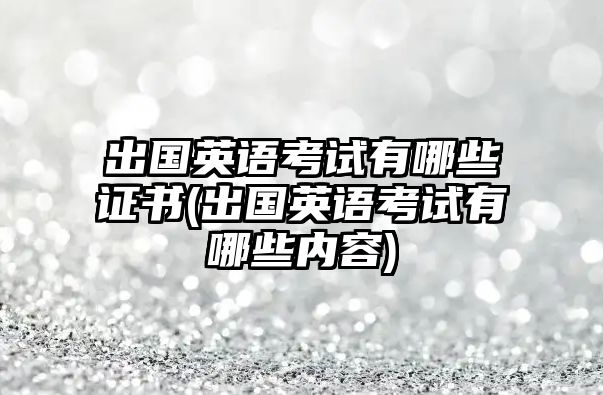 出国英语考试有哪些证书(出国英语考试有哪些内容)